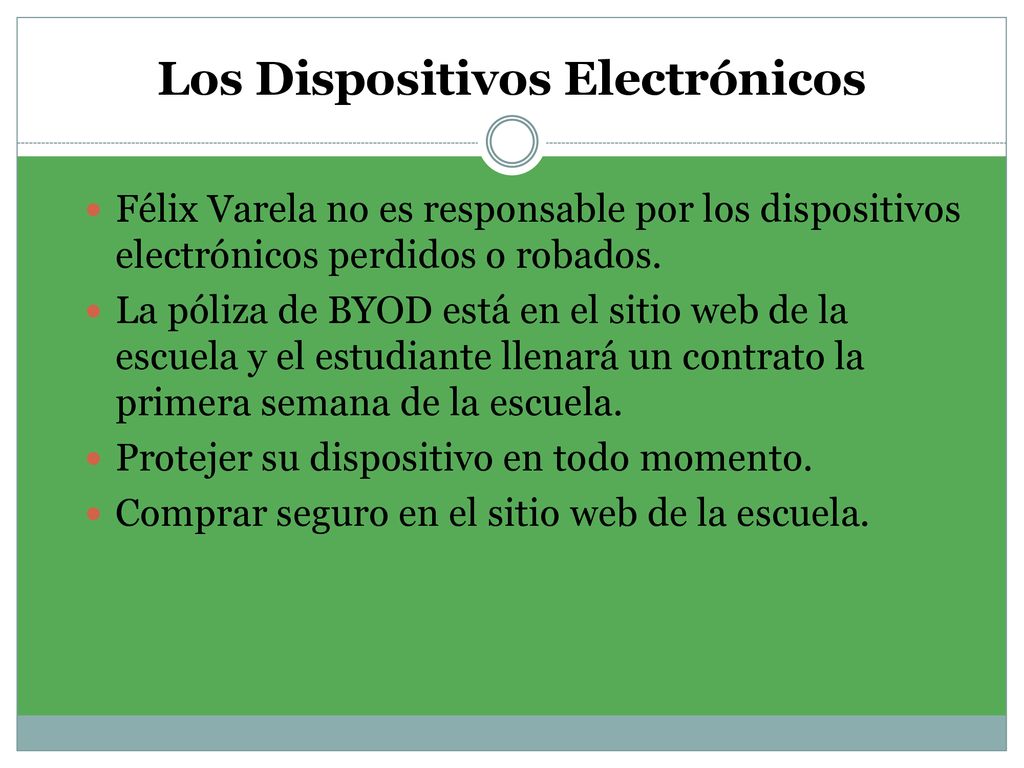 Los Dispositivos Electrónicos

Félix Varela no es responsable por los dispositivos electrónicos perdidos o robados.

La póliza de BYOD está en el sitio web de la escuela y el estudiante llenará un contrato la primera semana de la escuela.

Protejer su dispositivo en todo momento.

Comprar seguro en el sitio web de la escuela.